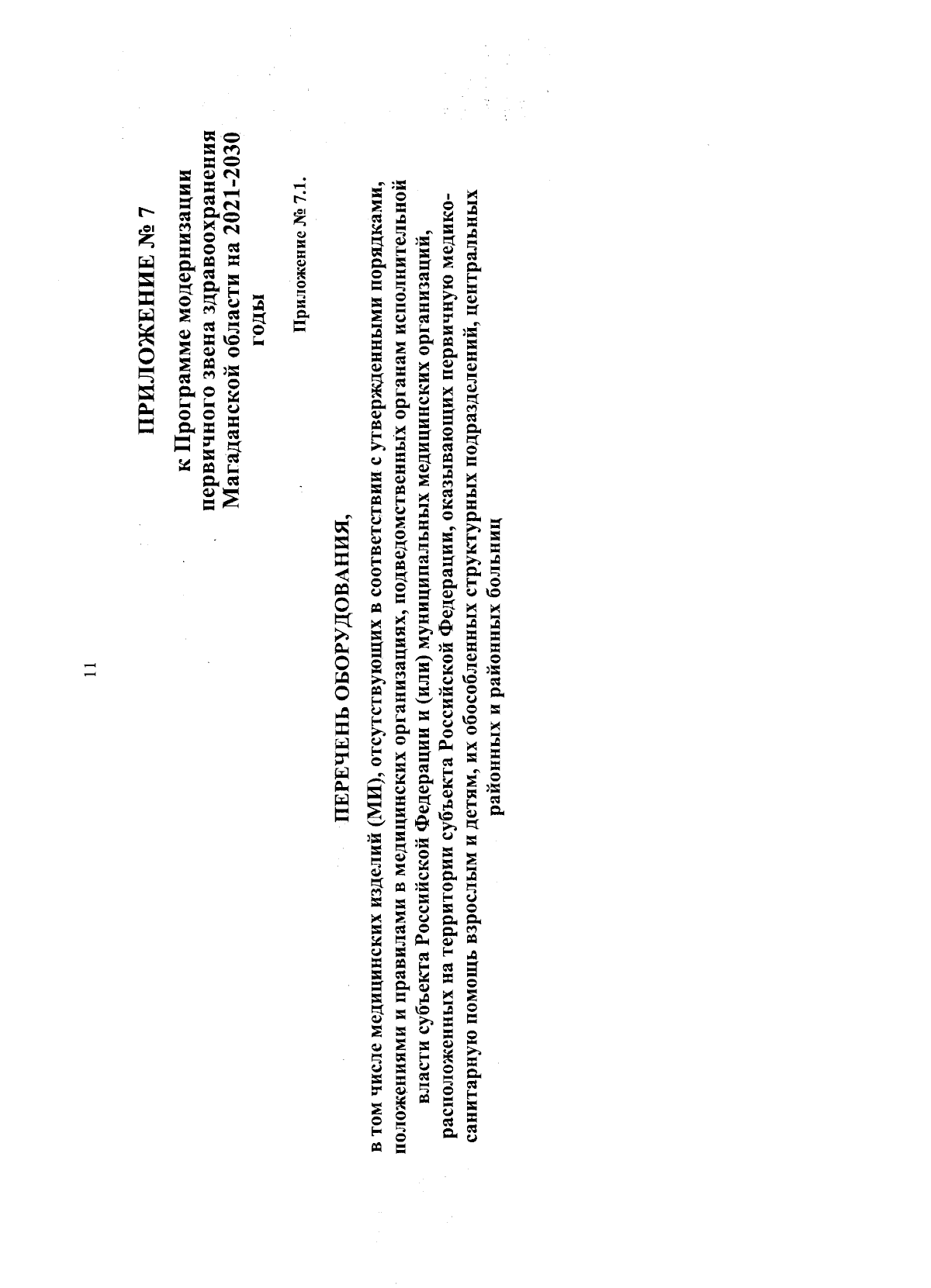 11

ПРИЛОЖЕНИЕ № 7

к Программе модернизации первичного звена здравоохранения Магаданской области на 2021-2030 годы

Приложение № 7.1.

ПЕРЕЧЕНЬ ОБОРУДОВАНИЯ,

в том числе медицинских изделий (МИ), отсутствующих в соответствии с утвержденными порядками, положениями и правилами в медицинских организациях, подведомственных органам исполнительной власти субъекта Российской Федерации и (или) муниципальных медицинских организаций, расположенных на территории субъекта Российской Федерации, оказывающих первичную медико-санитарную помощь взрослым и детям, их обособленных структурных подразделений, центральных районных и районных больниц